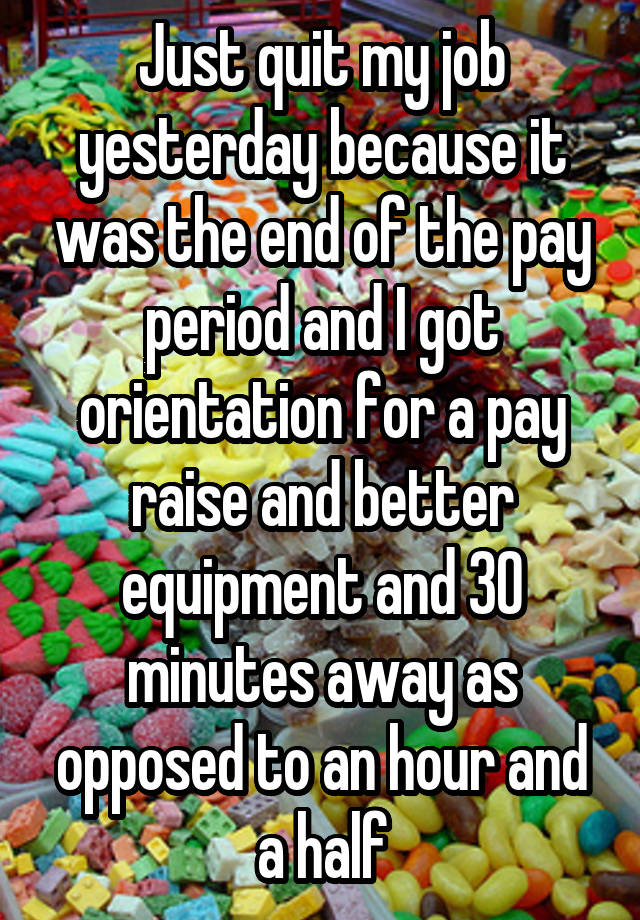 Just quit my job yesterday because it was the end of the pay period and I got orientation for a pay raise and better equipment and 30 minutes away as opposed to an hour and a half